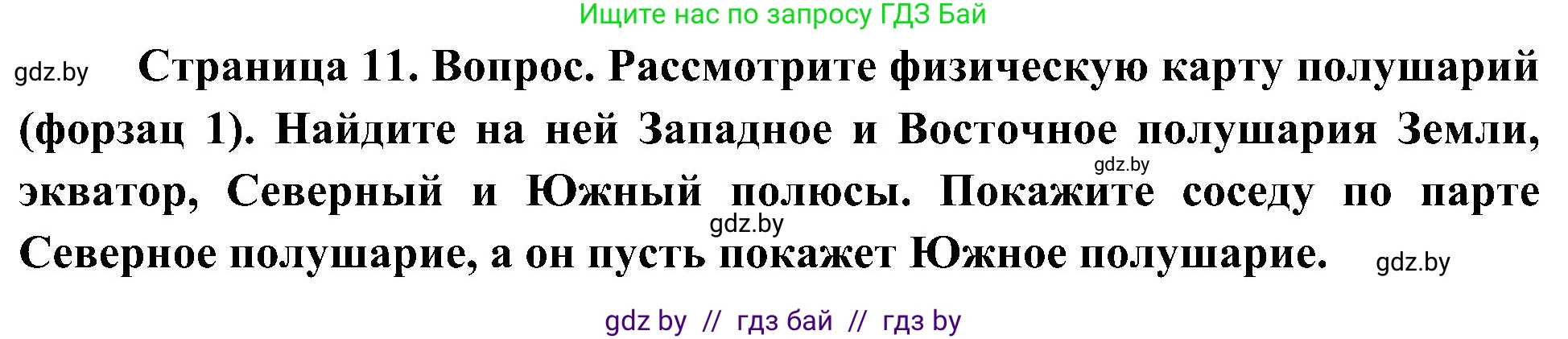 Ищите нас по запросу ГДЗ Бай

gdz.by

Страница 11. Вопрос. Рассмотрите физическую карту полушарий (форзац 1). Найдите на ней Западное и Восточное полушария Земли, экватор, Северный и Южный полюсы. Покажите соседу по парте Северное полушарие, а он пусть покажет Южное полушарие.

gdz.by

gdz.by

gdz.by

gdz by // гдз бай // гдз by